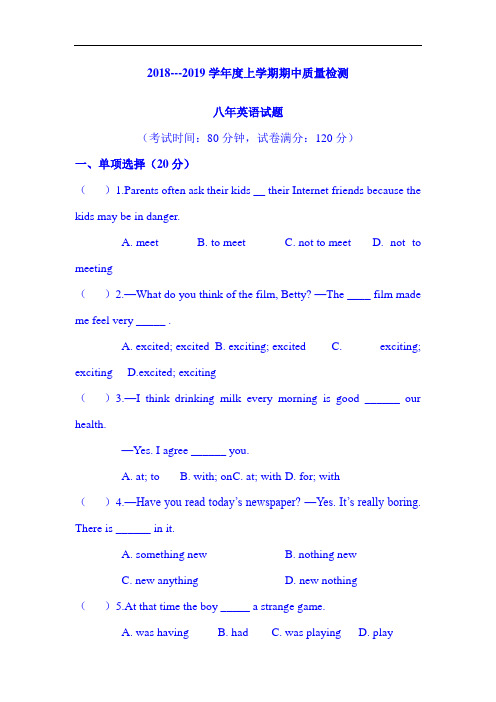 2018---2019 学年度上学期期中质量检测

八年英语试题

（考试时间：80 分钟，试卷满分：120 分）

一、单项选择（20 分）

（　）1.Parents often ask their kids __ their Internet friends because the kids may be in danger.

A. meet　B. to meet　C. not to meet　D. not to meeting

（　）2.—What do you think of the film, Betty? —The ____ film made me feel very _____ .

A. excited; excited B. exciting; excited C. exciting; exciting D.excited; exciting

（　）3.—I think drinking milk every morning is good ______ our health.

—Yes. I agree ______ you.

A. at; to　B. with; onC. at; with D. for; with

（　）4.—Have you read today's newspaper? —Yes. It's really boring. There is ______ in it.

A. something new　B. nothing new

C. new anything　D. new nothing

（　）5.At that time the boy _____ a strange game.

A. was having　B. had　C. was playing　D. play